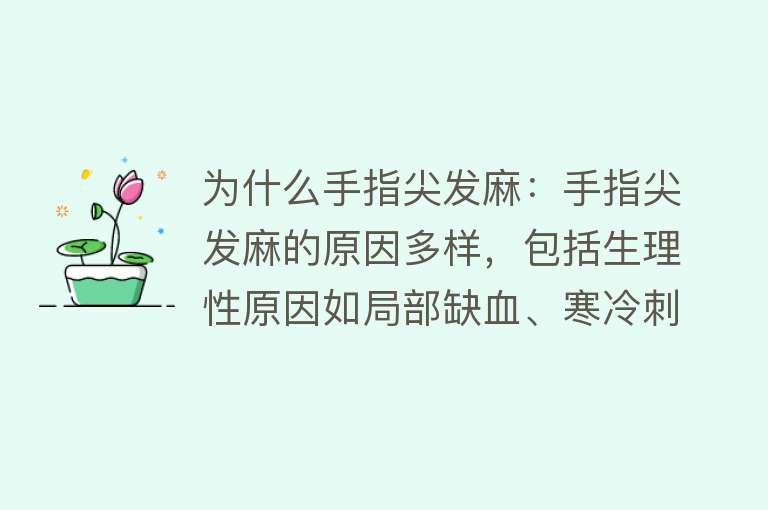 为什么手指尖发麻：手指尖发麻的原因多样，包括生理性原因如局部缺血、寒冷刺